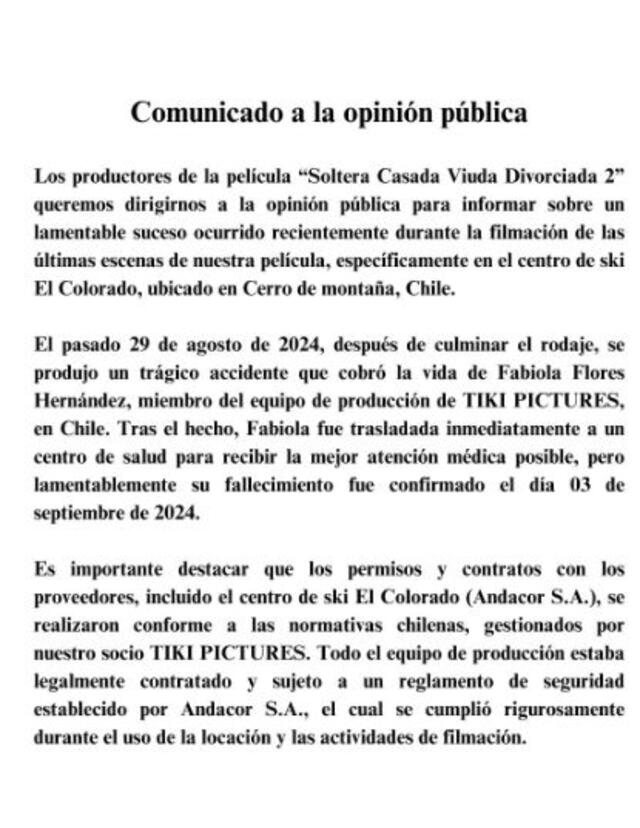 Comunicado a la opinión pública

Los productores de la película “Soltera Casada Viuda Divorciada 2” queremos dirigirnos a la opinión pública para informar sobre un lamentable suceso ocurrido recientemente durante la filmación de las últimas escenas de nuestra película, específicamente en el centro de ski El Colorado, ubicado en Cerro de montaña, Chile.

El pasado 29 de agosto de 2024, después de culminar el rodaje, se produjo un trágico accidente que cobró la vida de Fabiola Flores Hernández, miembro del equipo de producción de TIKI PICTURES, en Chile. Tras el hecho, Fabiola fue trasladada inmediatamente a un centro de salud para recibir la mejor atención médica posible, pero lamentablemente su fallecimiento fue confirmado el día 03 de septiembre de 2024.

Es importante destacar que los permisos y contratos con los proveedores, incluido el centro de ski El Colorado (Andacor S.A.), se realizaron conforme a las normativas chilenas, gestionados por nuestro socio TIKI PICTURES. Todo el equipo de producción estaba legalmente contratado y sujeto a un reglamento de seguridad establecido por Andacor S.A., el cual se cumplió rigurosamente durante el uso de la locación y las actividades de filmación.